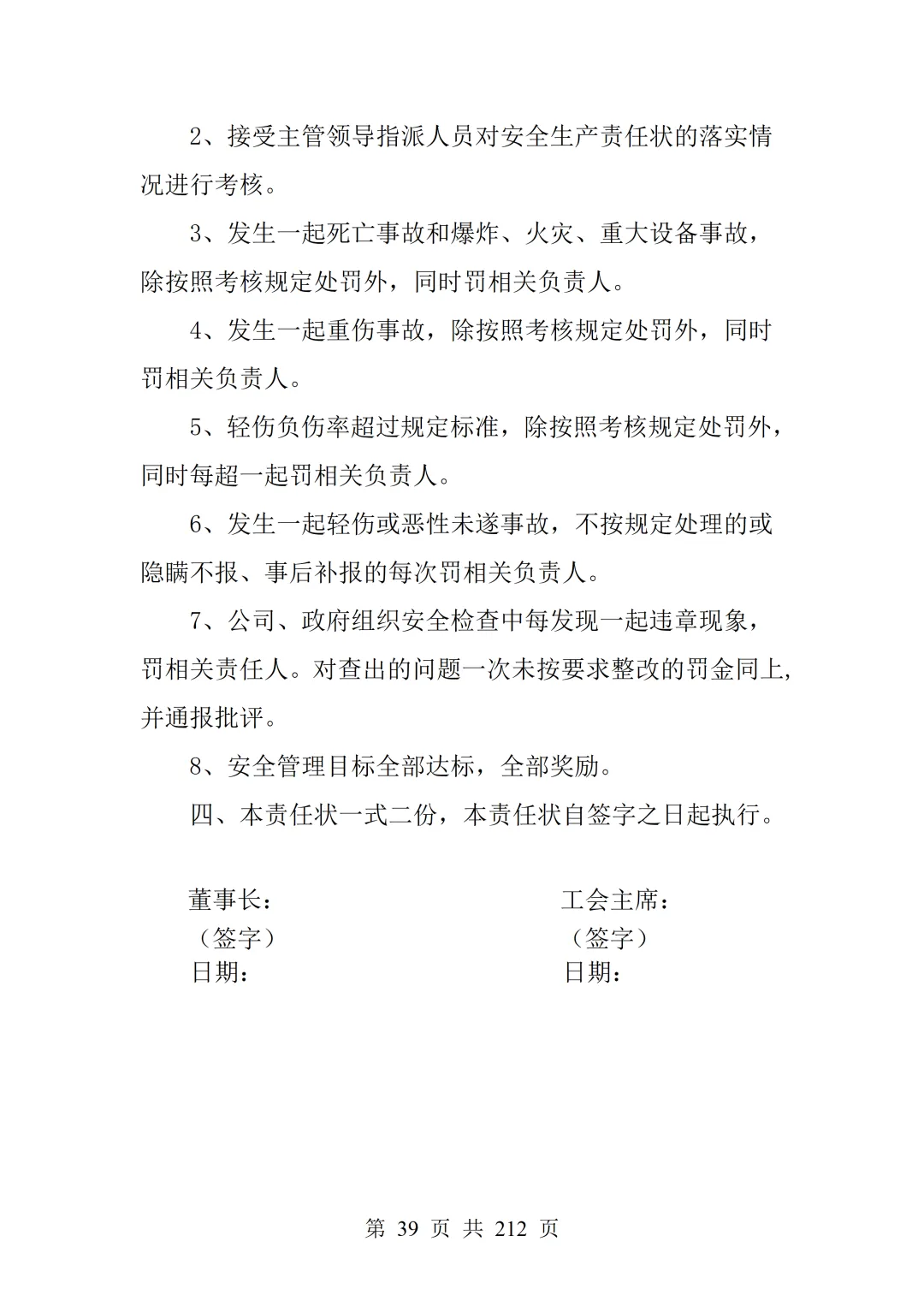 2、接受主管领导指派人员对安全生产责任状的落实情况进行考核。

3、发生一起死亡事故和爆炸、火灾、重大设备事故，除按照考核规定处罚外，同时罚相关负责人。

4、发生一起重伤事故，除按照考核规定处罚外，同时罚相关负责人。

5、轻伤负伤率超过规定标准，除按照考核规定处罚外，同时每超一起罚相关负责人。

6、发生一起轻伤或恶性未遂事故，不按规定处理的或隐瞒不报、事后补报的每次罚相关负责人。

7、公司、政府组织安全检查中每发现一起违章现象，罚相关责任人。对查出的问题一次未按要求整改的罚金同上，并通报批评。

8、安全管理目标全部达标，全部奖励。

四、本责任状一式二份，本责任状自签字之日起执行。

董事长：
（签字）
日期：

工会主席：
（签字）
日期：

第 39 页 共 212 页